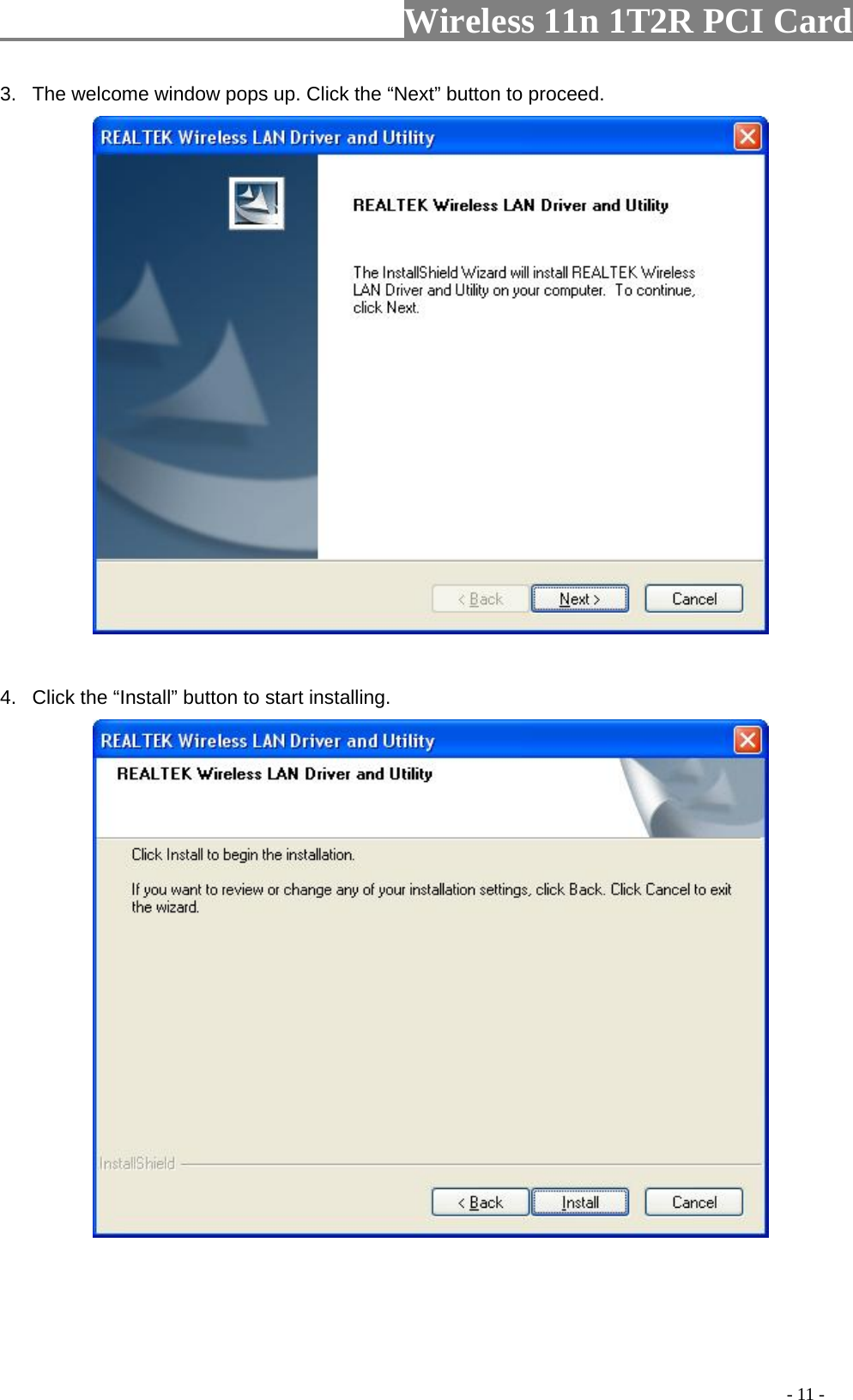 Wireless 11n 1T2R PCI Card

3. The welcome window pops up. Click the “Next” button to proceed.

REALTEK Wireless LAN Driver and Utility

REALTEK Wireless LAN Driver and Utility

The InstallShield Wizard will install REALTEK Wireless LAN Driver and Utility on your computer. To continue, click Next.

< Back Next > Cancel

4. Click the “Install” button to start installing.

REALTEK Wireless LAN Driver and Utility

REALTEK Wireless LAN Driver and Utility

Click Install to begin the installation.

If you want to review or change any of your installation settings, click Back. Click Cancel to exit the wizard.

InstallShield

< Back Install Cancel

- 11 -